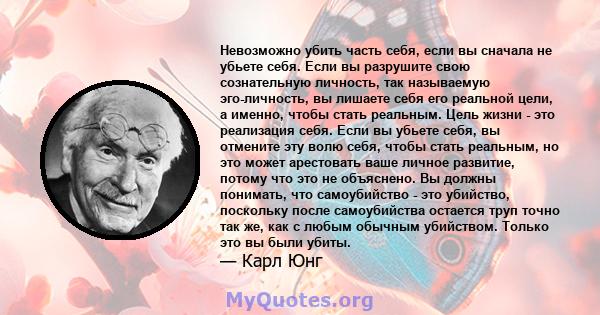 Невозможно убить часть себя, если вы сначала не убьете себя. Если вы разрушите свою сознательную личность, так называемую эго-личность, вы лишаете себя его реальной цели, а именно, чтобы стать реальным. Цель жизни - это реализация себя. Если вы убьете себя, вы отмените эту волю себя, чтобы стать реальным, но это может арестовать ваше личное развитие, потому что это не объяснено. Вы должны понимать, что самоубийство - это убийство, поскольку после самоубийства остается труп точно так же, как с любым обычным убийством. Только это вы были убиты.
— Карл Юнг

MyQuotes.org